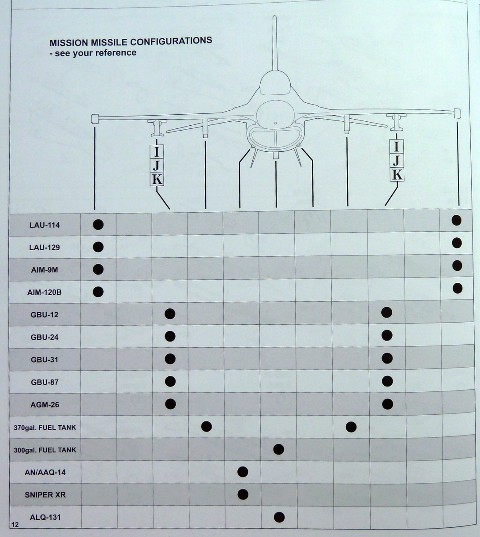 MISSION MISSILE CONFIGURATIONS
- see your reference

I
J
K

I
J
K

| | | | | | | | | | | | |
|---|---|---|---|---|---|---|---|---|---|---|---|
| LAU-114 | ● | | | | | | | | | | ● |
| LAU-129 | ● | | | | | | | | | | ● |
| AIM-9M | ● | | | | | | | | | | ● |
| AIM-120B | ● | | | | | | | | | | ● |
| GBU-12 | | | ● | | | | | | ● | | |
| GBU-24 | | | ● | | | | | | ● | | |
| GBU-31 | | | ● | | | | | | ● | | |
| GBU-87 | | | ● | | | | | | ● | | |
| AGM-26 | | | ● | | | | | | ● | | |
| 370gal. FUEL TANK | | | | ● | | | | ● | | | |
| 300gal. FUEL TANK | | | | | | ● | | | | | |
| AN/AAQ-14 | | | | | ● | | | | | | |
| SNIPER XR | | | | | ● | | | | | | |
| ALQ-131 | | | | | | ● | | | | | |

12